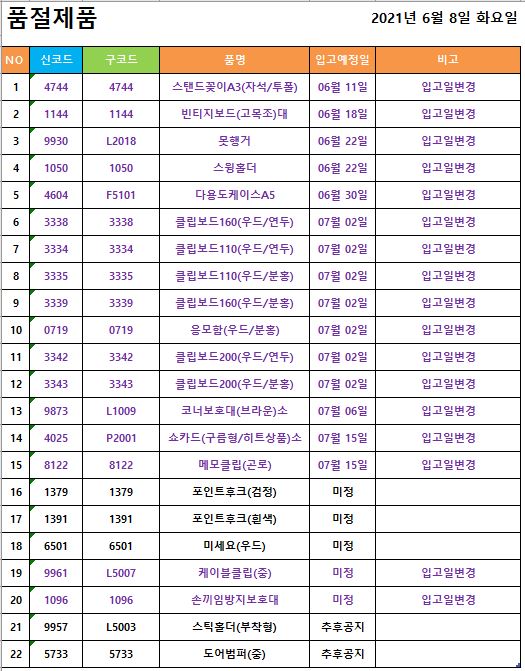 품절제품

2021년 6월 8일 화요일

| NO | 신코드 | 구코드 | 품명 | 입고예정일 | 비고 |
|---|---|---|---|---|---|
| 1 | 4744 | 4744 | 스탠드꽂이A3(자석/투폼) | 06월 11일 | 입고일변경 |
| 2 | 1144 | 1144 | 빈티지보드(고목조)대 | 06월 18일 | 입고일변경 |
| 3 | 9930 | L2018 | 못행거 | 06월 22일 | 입고일변경 |
| 4 | 1050 | 1050 | 스윙홀더 | 06월 22일 | 입고일변경 |
| 5 | 4604 | F5101 | 다용도케이스A5 | 06월 30일 | 입고일변경 |
| 6 | 3338 | 3338 | 클립보드160(우드/연두) | 07월 02일 | 입고일변경 |
| 7 | 3334 | 3334 | 클립보드110(우드/연두) | 07월 02일 | 입고일변경 |
| 8 | 3335 | 3335 | 클립보드110(우드/분홍) | 07월 02일 | 입고일변경 |
| 9 | 3339 | 3339 | 클립보드160(우드/분홍) | 07월 02일 | 입고일변경 |
| 10 | 0719 | 0719 | 응모함(우드/분홍) | 07월 02일 | 입고일변경 |
| 11 | 3342 | 3342 | 클립보드200(우드/연두) | 07월 02일 | 입고일변경 |
| 12 | 3343 | 3343 | 클립보드200(우드/분홍) | 07월 02일 | 입고일변경 |
| 13 | 9873 | L1009 | 코너보호대(브라운)소 | 07월 06일 | 입고일변경 |
| 14 | 4025 | P2001 | 쇼카드(구름형/히트상품)소 | 07월 15일 | 입고일변경 |
| 15 | 8122 | 8122 | 메모클립(곤로) | 07월 15일 | 입고일변경 |
| 16 | 1379 | 1379 | 포인트후크(검정) | 미정 | |
| 17 | 1391 | 1391 | 포인트후크(흰색) | 미정 | |
| 18 | 6501 | 6501 | 미세요(우드) | 미정 | |
| 19 | 9961 | L5007 | 케이블클립(중) | 미정 | 입고일변경 |
| 20 | 1096 | 1096 | 손끼임방지보호대 | 미정 | 입고일변경 |
| 21 | 9957 | L5003 | 스틱홀더(부착형) | 추후공지 | |
| 22 | 5733 | 5733 | 도어범퍼(중) | 추후공지 | |